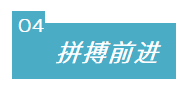 04
拼搏前进